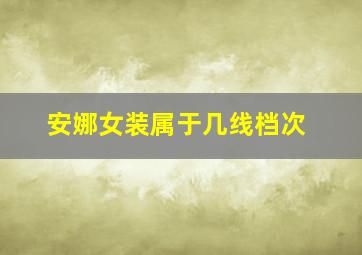 安娜女装属于几线档次